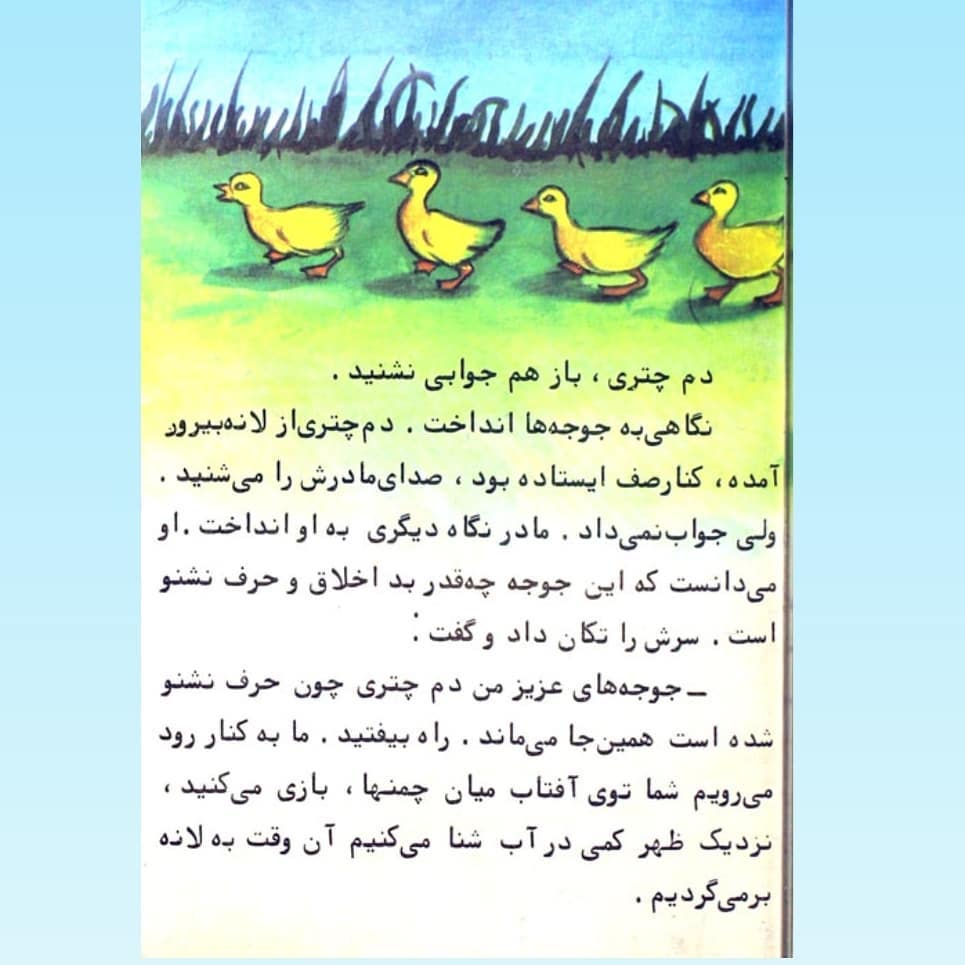 دم چتری ، باز هم جوابی نشنید .

نگاهی به جوجه‌ها انداخت . دم چتری از لانه بیرون آمده ، کنار صف ایستاده بود ، صدای مادرش را می‌شنید . ولی جواب نمی‌داد . مادر نگاه دیگری به او انداخت . او می‌دانست که این جوجه چه‌قدر بد اخلاق و حرف نشنو است . سرش را تکان داد و گفت :

ـ جوجه‌های عزیز من دم چتری چون حرف نشنو شده است همین‌جا می‌ماند . راه بیفتید . ما به کنار رود می‌رویم شما توی آفتاب میان چمنها ، بازی می‌کنید ، نزدیک ظهر کمی در آب شنا می‌کنیم آن وقت به لانه برمی‌گردیم .